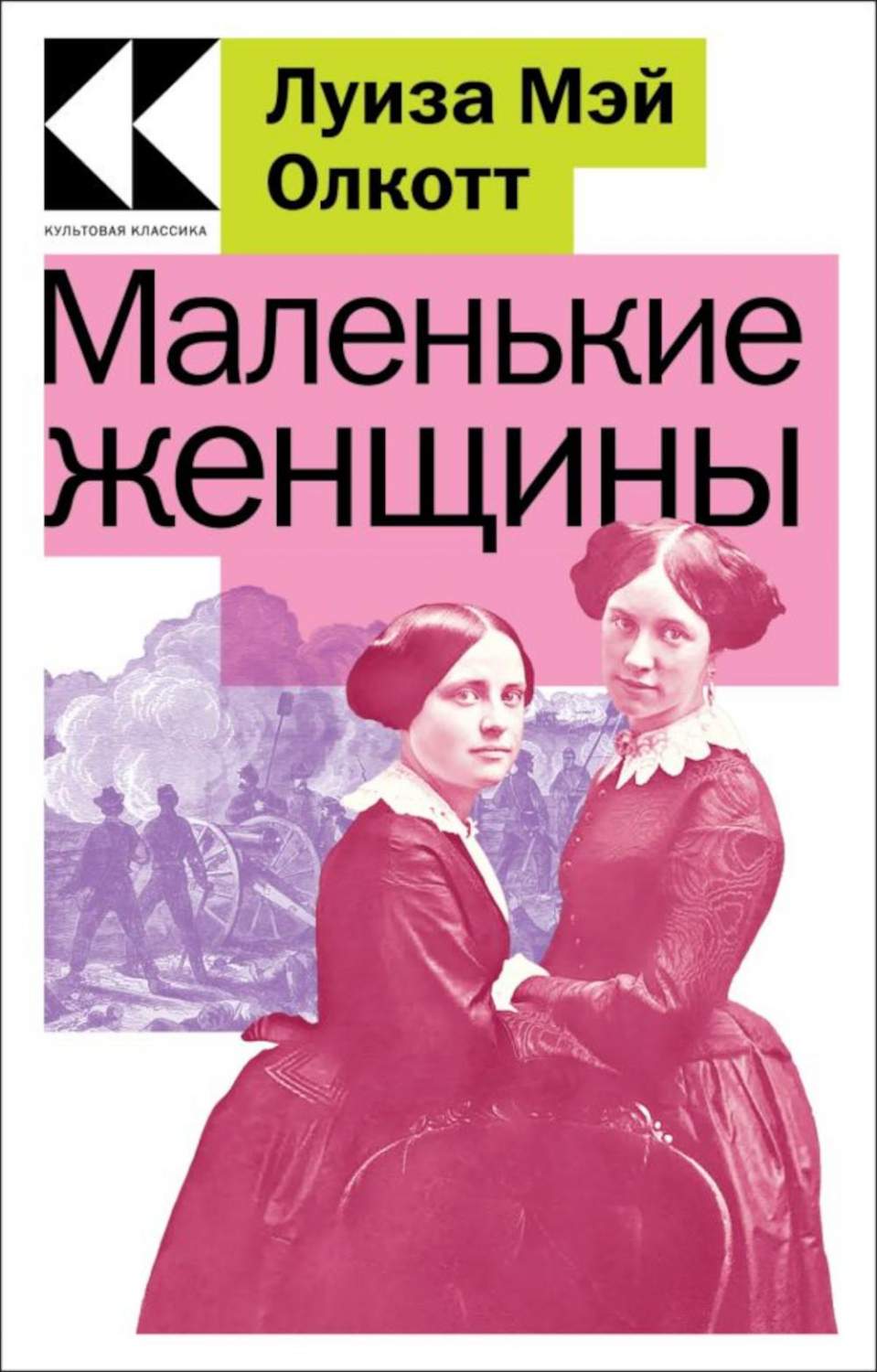 КУЛЬТОВАЯ КЛАССИКА

Луиза Мэй Олкотт

Маленькие женщины